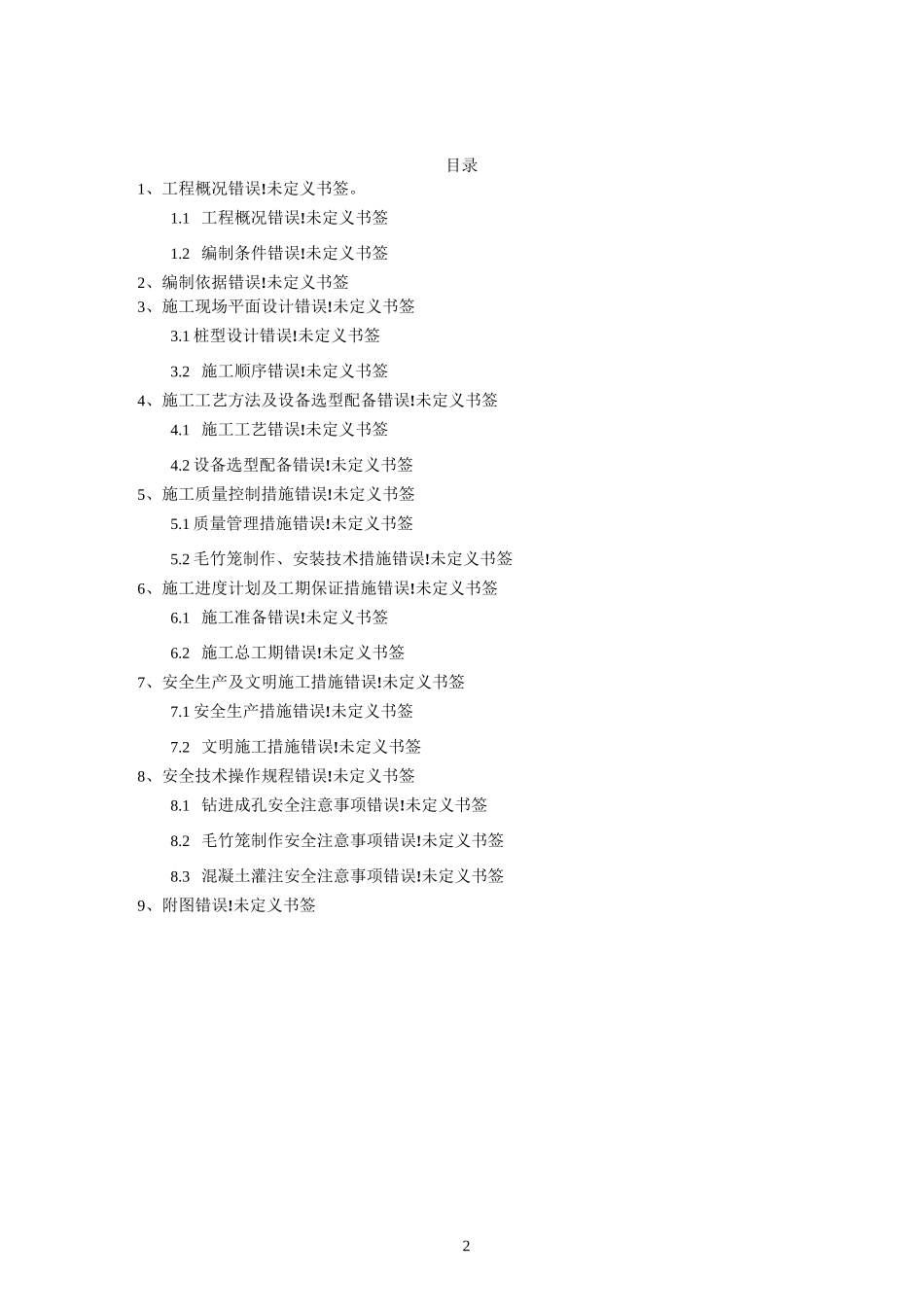 目录

1、工程概况错误!未定义书签。

1.1 工程概况错误!未定义书签

1.2 编制条件错误!未定义书签

2、编制依据错误!未定义书签

3、施工现场平面设计错误!未定义书签

3.1 桩型设计错误!未定义书签

3.2 施工顺序错误!未定义书签

4、施工工艺方法及设备选型配备错误!未定义书签

4.1 施工工艺错误!未定义书签

4.2 设备选型配备错误!未定义书签

5、施工质量控制措施错误!未定义书签

5.1 质量管理措施错误!未定义书签

5.2 毛竹笼制作、安装技术措施错误!未定义书签

6、施工进度计划及工期保证措施错误!未定义书签

6.1 施工准备错误!未定义书签

6.2 施工总工期错误!未定义书签

7、安全生产及文明施工措施错误!未定义书签

7.1 安全生产措施错误!未定义书签

7.2 文明施工措施错误!未定义书签

8、安全技术操作规程错误!未定义书签

8.1 钻进成孔安全注意事项错误!未定义书签

8.2 毛竹笼制作安全注意事项错误!未定义书签

8.3 混凝土灌注安全注意事项错误!未定义书签

9、附图错误!未定义书签

2